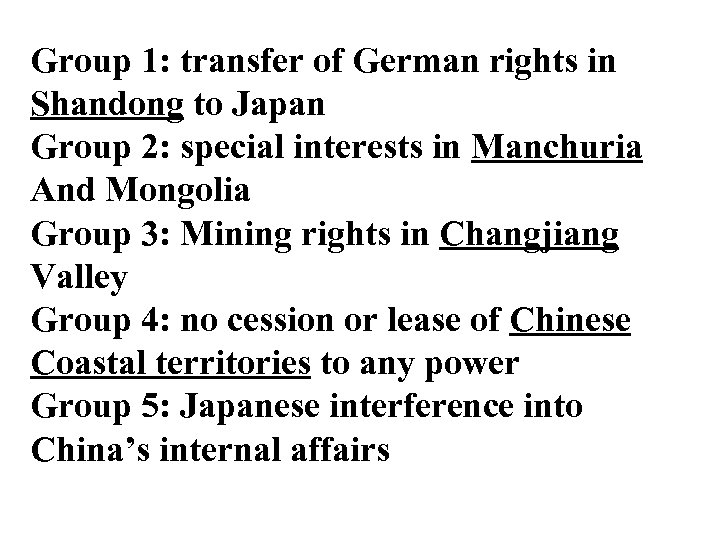 Group 1: transfer of German rights in Shandong to Japan

Group 2: special interests in Manchuria And Mongolia

Group 3: Mining rights in Changjiang Valley

Group 4: no cession or lease of Chinese Coastal territories to any power

Group 5: Japanese interference into China's internal affairs